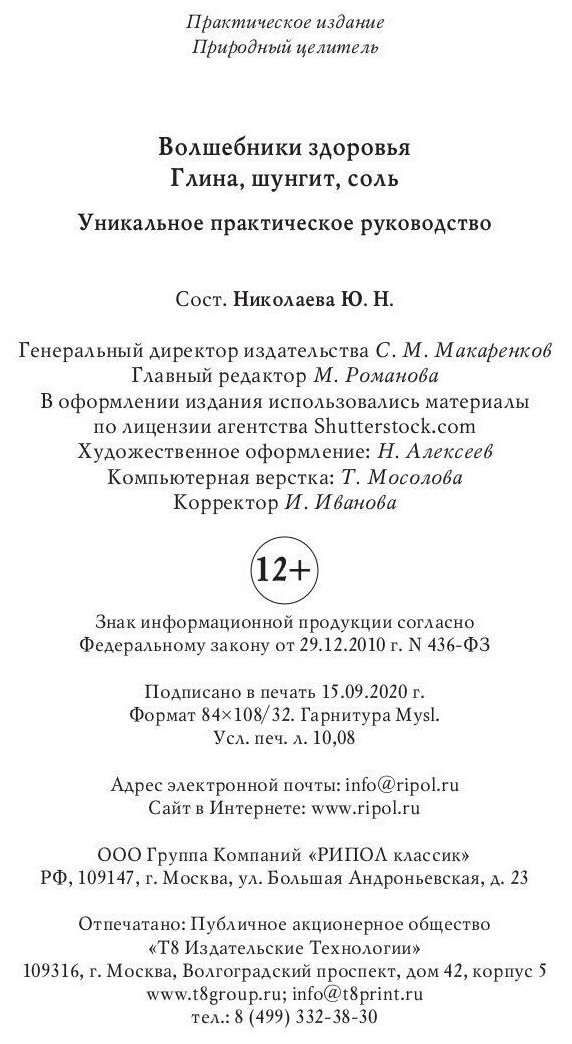 Практическое издание
Природный целитель

Волшебники здоровья
Глина, шунгит, соль

Уникальное практическое руководство

Сост. Николаева Ю. Н.

Генеральный директор издательства С. М. Макаренков
Главный редактор М. Романова
В оформлении издания использовались материалы по лицензии агентства Shutterstock.com
Художественное оформление: Н. Алексеев
Компьютерная верстка: Т. Мосолова
Корректор И. Иванова

12+

Знак информационной продукции согласно Федеральному закону от 29.12.2010 г. N 436-ФЗ

Подписано в печать 15.09.2020 г.
Формат 84×108/32. Гарнитура Mysl.
Усл. печ. л. 10,08

Адрес электронной почты: info@ripol.ru
Сайт в Интернете: www.ripol.ru

ООО Группа Компаний «РИПОЛ классик»
РФ, 109147, г. Москва, ул. Большая Андроньевская, д. 23

Отпечатано: Публичное акционерное общество «Т8 Издательские Технологии»
109316, г. Москва, Волгоградский проспект, дом 42, корпус 5
www.t8group.ru; info@t8print.ru
тел.: 8 (499) 332-38-30